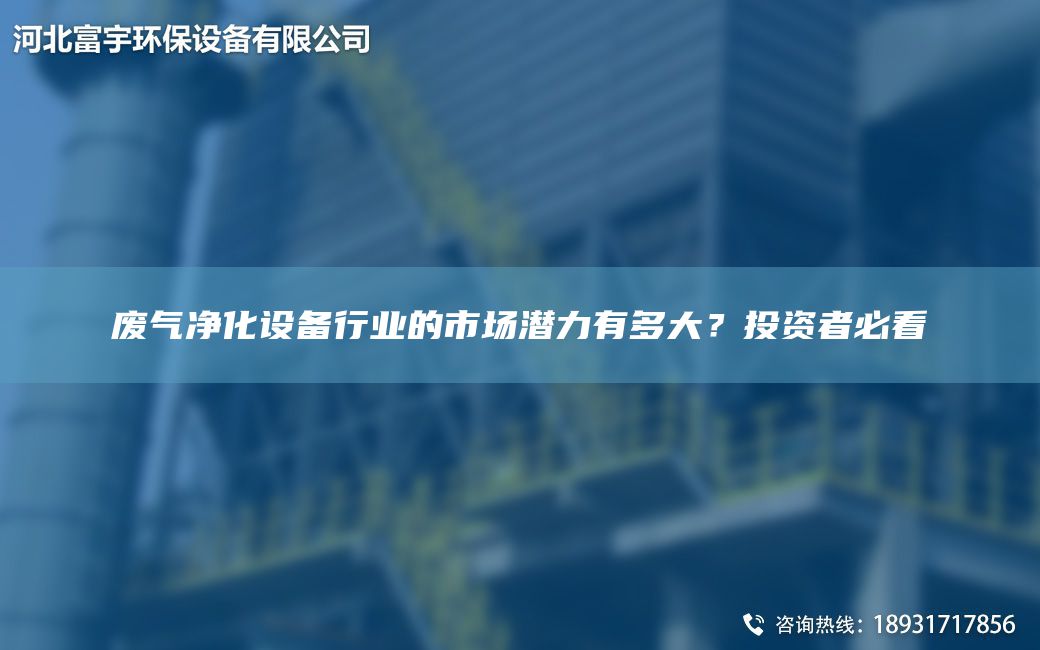 河北富宇环保设备有限公司

废气净化设备行业的市场潜力有多大？投资者必看

咨询热线：18931717856